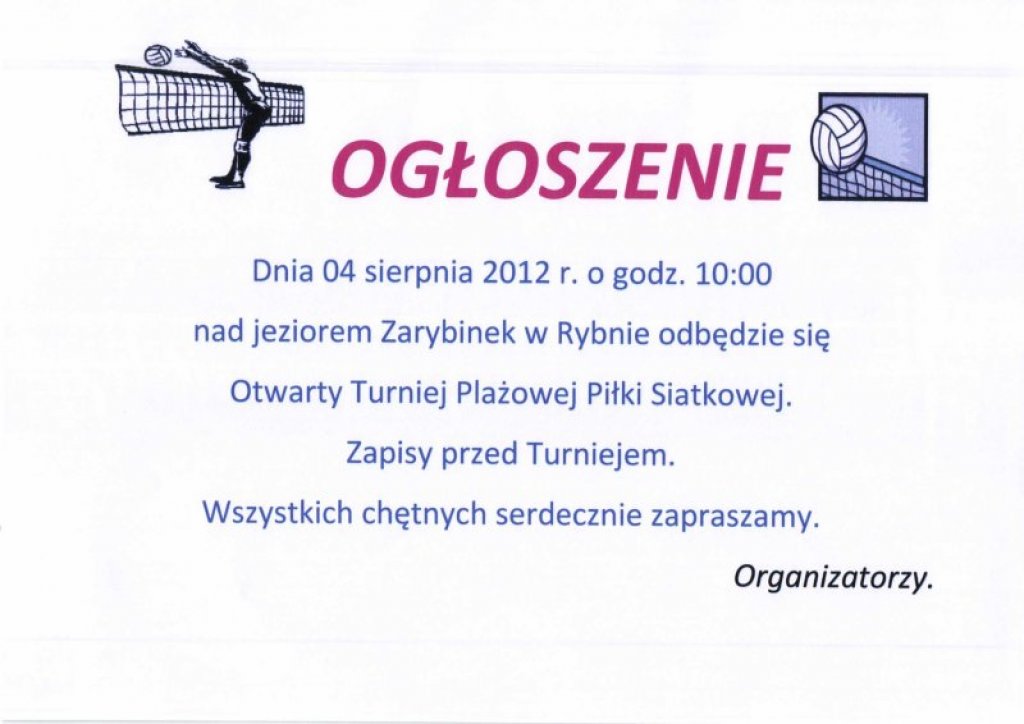 OGŁOSZENIE

Dnia 04 sierpnia 2012 r. o godz. 10:00

nad jeziorem Zarybinek w Rybnie odbędzie się

Otwarty Turniej Plażowej Piłki Siatkowej.

Zapisy przed Turniejem.

Wszystkich chętnych serdecznie zapraszamy.

Organizatorzy.